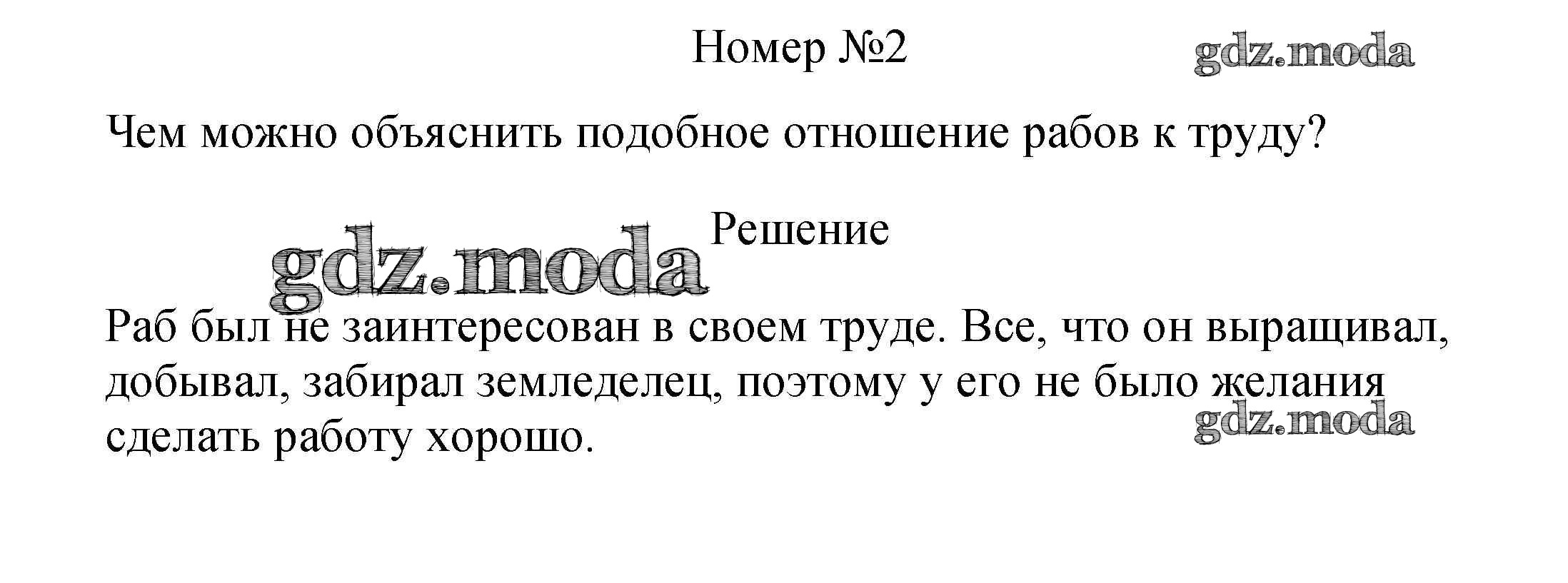 Номер №2

Чем можно объяснить подобное отношение рабов к труду?

Решение

Раб был не заинтересован в своем труде. Все, что он выращивал, добывал, забирал земледелец, поэтому у его не было желания сделать работу хорошо.

gdz.moda